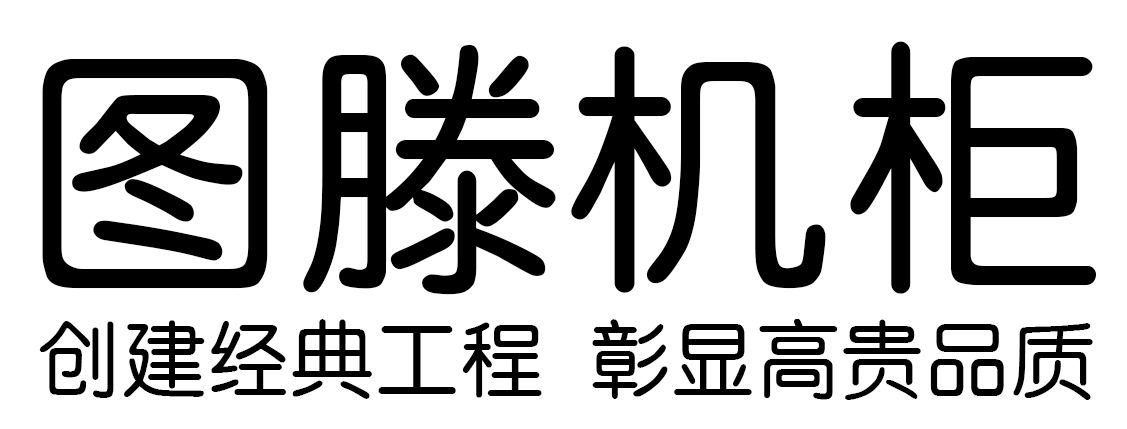 图滕机柜

创建经典工程 彰显高贵品质